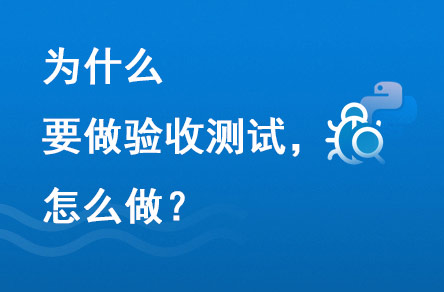 为什么
要做验收测试，
怎么做？